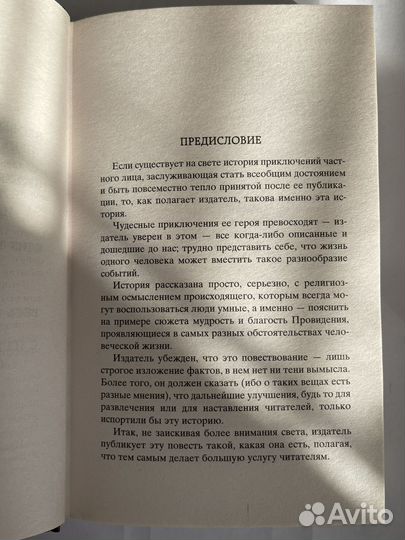 ПРЕДИСЛОВИЕ

Если существует на свете история приключений частного лица, заслуживающая стать всеобщим достоянием и быть повсеместно тепло принятой после ее публикации, то, как полагает издатель, такова именно эта история.

Чудесные приключения ее героя превосходят — издатель уверен в этом — все когда-либо описанные и дошедшие до нас; трудно представить себе, что жизнь одного человека может вместить такое разнообразие событий.

История рассказана просто, серьезно, с религиозным осмыслением происходящего, которым всегда могут воспользоваться люди умные, а именно — пояснить на примере сюжета мудрость и благость Провидения, проявляющиеся в самых разных обстоятельствах человеческой жизни.

Издатель убежден, что это повествование — лишь строгое изложение фактов, в нем нет ни тени вымысла. Более того, он должен сказать (ибо о таких вещах есть разные мнения), что дальнейшие улучшения, будь то для развлечения или для наставления читателей, только испортили бы эту историю.

Итак, не заискивая более внимания света, издатель публикует эту повесть такой, какая она есть, полагая, что тем самым делает большую услугу читателям.

Avito